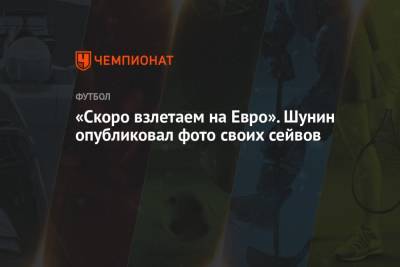 ЧЕМПИОНАТ

ФУТБОЛ

«Скоро взлетаем на Евро». Шунин опубликовал фото своих сейвов